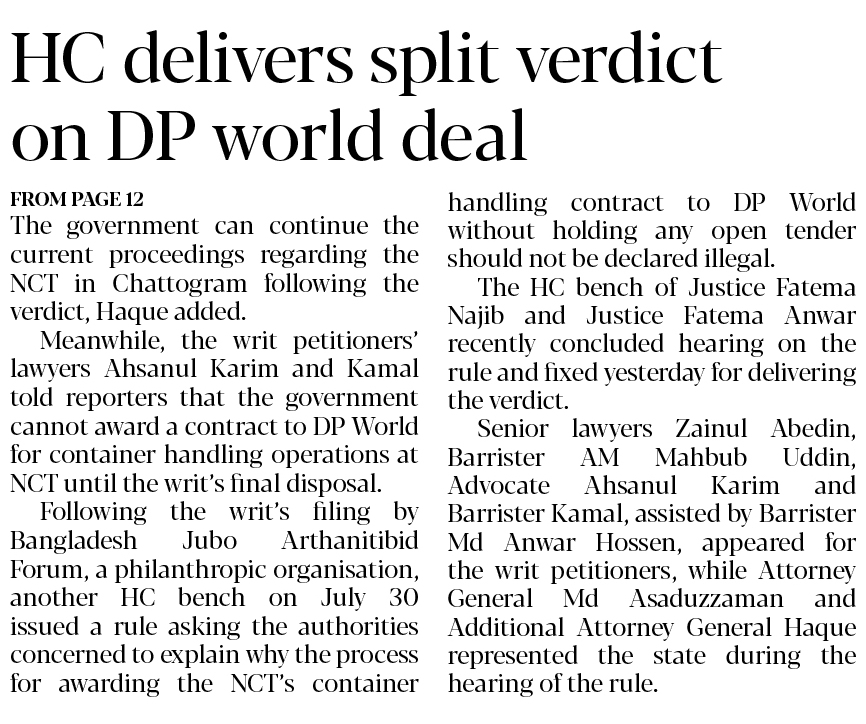 HC delivers split verdict on DP world deal

FROM PAGE 12
The government can continue the current proceedings regarding the NCT in Chattogram following the verdict, Haque added.

Meanwhile, the writ petitioners' lawyers Ahsanul Karim and Kamal told reporters that the government cannot award a contract to DP World for container handling operations at NCT until the writ's final disposal.

Following the writ's filing by Bangladesh Jubo Arthanitibid Forum, a philanthropic organisation, another HC bench on July 30 issued a rule asking the authorities concerned to explain why the process for awarding the NCT's container handling contract to DP World without holding any open tender should not be declared illegal.

The HC bench of Justice Fatema Najib and Justice Fatema Anwar recently concluded hearing on the rule and fixed yesterday for delivering the verdict.

Senior lawyers Zainul Abedin, Barrister AM Mahbub Uddin, Advocate Ahsanul Karim and Barrister Kamal, assisted by Barrister Md Anwar Hossen, appeared for the writ petitioners, while Attorney General Md Asaduzzaman and Additional Attorney General Haque represented the state during the hearing of the rule.